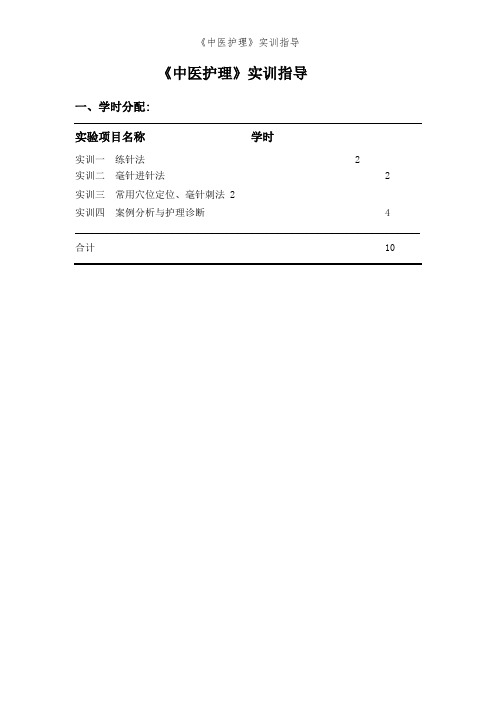 《中医护理》实训指导

《中医护理》实训指导

一、学时分配:

| 实验项目名称 | 学时 |
|---|---|
| 实训一　练针法 | 2 |
| 实训二　毫针进针法 | 2 |
| 实训三　常用穴位定位、毫针刺法 | 2 |
| 实训四　案例分析与护理诊断 | 4 |
| 合计 | 10 |